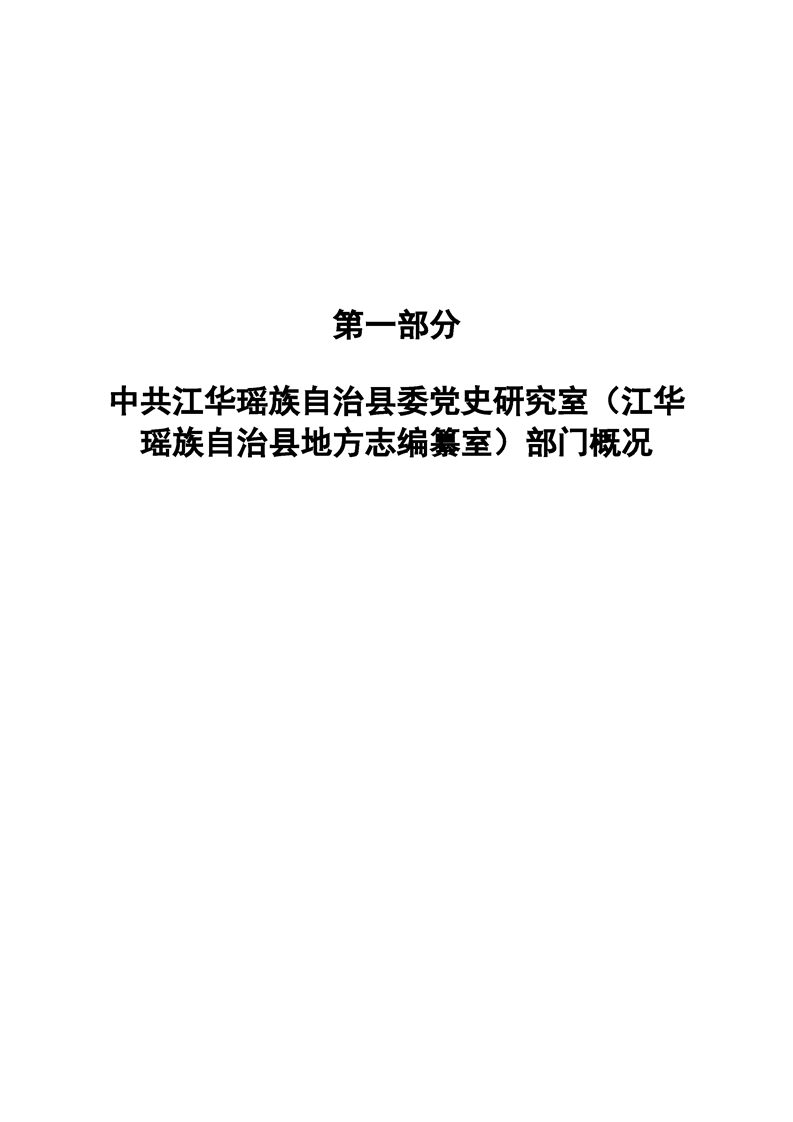 第一部分

中共江华瑶族自治县委党史研究室（江华瑶族自治县地方志编纂室）部门概况